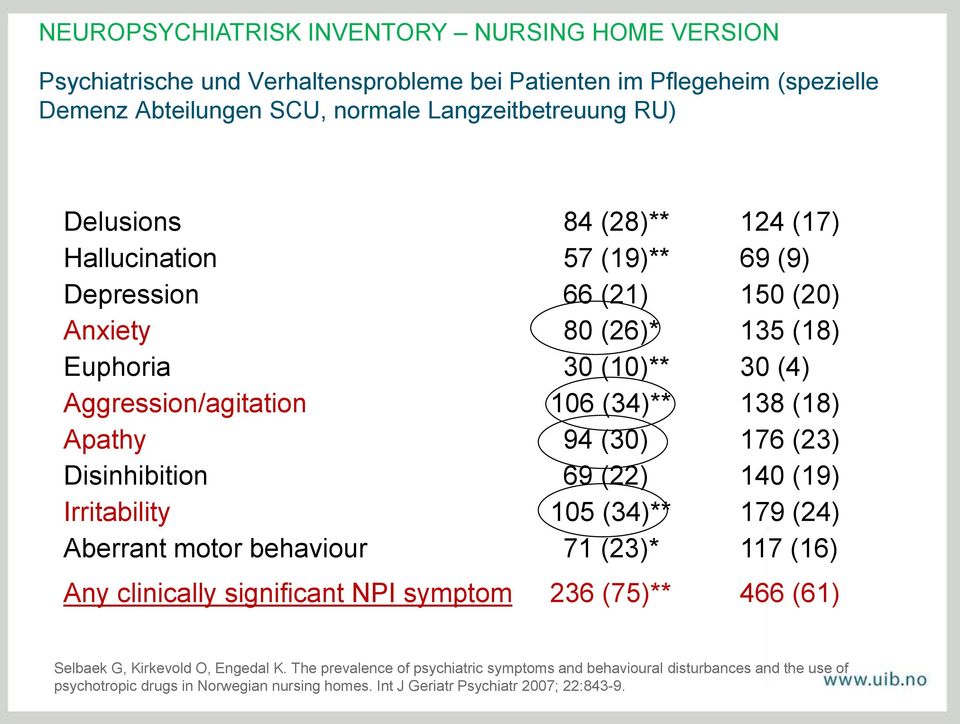 NEUROPSYCHIATRISK INVENTORY – NURSING HOME VERSION

Psychiatrische und Verhaltensprobleme bei Patienten im Pflegeheim (spezielle Demenz Abteilungen SCU, normale Langzeitbetreuung RU)

| | | |
|---|---|---|
| Delusions | 84 (28)** | 124 (17) |
| Hallucination | 57 (19)** | 69 (9) |
| Depression | 66 (21) | 150 (20) |
| Anxiety | 80 (26)* | 135 (18) |
| Euphoria | 30 (10)** | 30 (4) |
| Aggression/agitation | 106 (34)** | 138 (18) |
| Apathy | 94 (30) | 176 (23) |
| Disinhibition | 69 (22) | 140 (19) |
| Irritability | 105 (34)** | 179 (24) |
| Aberrant motor behaviour | 71 (23)* | 117 (16) |
| Any clinically significant NPI symptom | 236 (75)** | 466 (61) |

Selbaek G, Kirkevold O, Engedal K. The prevalence of psychiatric symptoms and behavioural disturbances and the use of psychotropic drugs in Norwegian nursing homes. Int J Geriatr Psychiatr 2007; 22:843-9.

www.uib.no